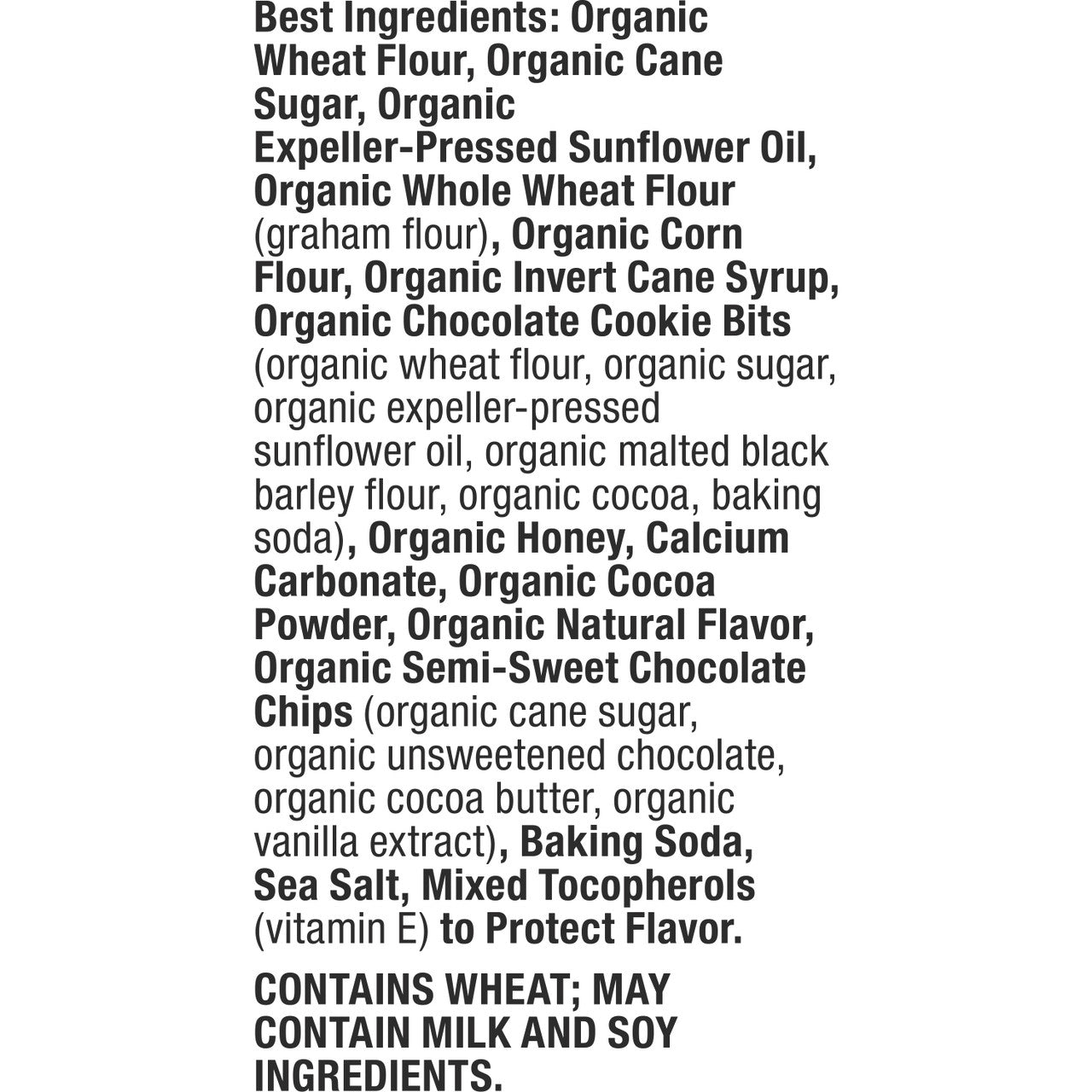 Best Ingredients: Organic Wheat Flour, Organic Cane Sugar, Organic Expeller-Pressed Sunflower Oil, Organic Whole Wheat Flour (graham flour), Organic Corn Flour, Organic Invert Cane Syrup, Organic Chocolate Cookie Bits (organic wheat flour, organic sugar, organic expeller-pressed sunflower oil, organic malted black barley flour, organic cocoa, baking soda), Organic Honey, Calcium Carbonate, Organic Cocoa Powder, Organic Natural Flavor, Organic Semi-Sweet Chocolate Chips (organic cane sugar, organic unsweetened chocolate, organic cocoa butter, organic vanilla extract), Baking Soda, Sea Salt, Mixed Tocopherols (vitamin E) to Protect Flavor.

CONTAINS WHEAT; MAY CONTAIN MILK AND SOY INGREDIENTS.